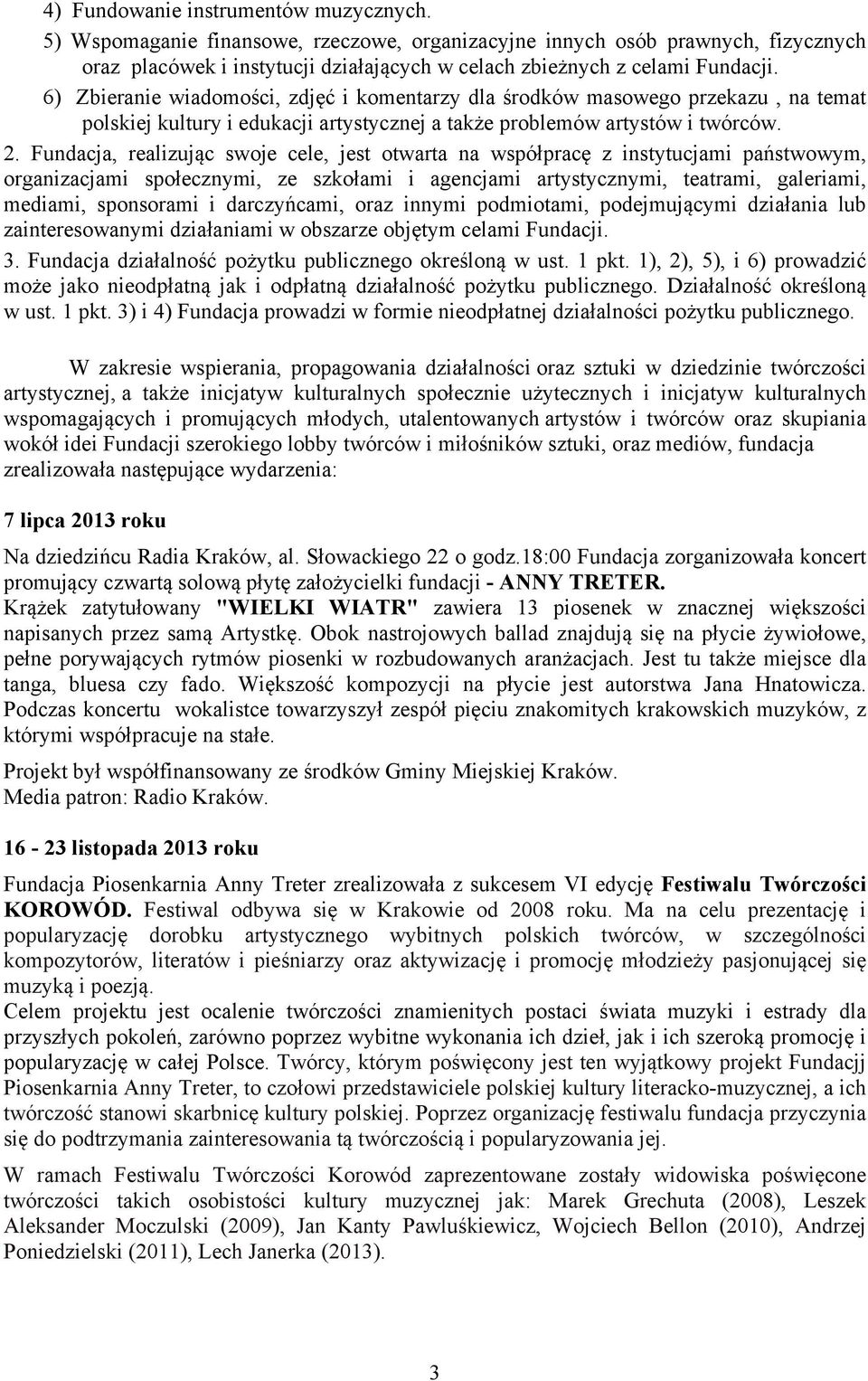 4) Fundowanie instrumentów muzycznych.
5) Wspomaganie finansowe, rzeczowe, organizacyjne innych osób prawnych, fizycznych oraz placówek i instytucji działających w celach zbieżnych z celami Fundacji.
6) Zbieranie wiadomości, zdjęć i komentarzy dla środków masowego przekazu , na temat polskiej kultury i edukacji artystycznej a także problemów artystów i twórców.
2. Fundacja, realizując swoje cele, jest otwarta na współpracę z instytucjami państwowym, organizacjami społecznymi, ze szkołami i agencjami artystycznymi, teatrami, galeriami, mediami, sponsorami i darczyńcami, oraz innymi podmiotami, podejmującymi działania lub zainteresowanymi działaniami w obszarze objętym celami Fundacji.
3. Fundacja działalność pożytku publicznego określoną w ust. 1 pkt. 1), 2), 5), i 6) prowadzić może jako nieodpłatną jak i odpłatną działalność pożytku publicznego. Działalność określoną w ust. 1 pkt. 3) i 4) Fundacja prowadzi w formie nieodpłatnej działalności pożytku publicznego.

W zakresie wspierania, propagowania działalności oraz sztuki w dziedzinie twórczości artystycznej, a także inicjatyw kulturalnych społecznie użytecznych i inicjatyw kulturalnych wspomagających i promujących młodych, utalentowanych artystów i twórców oraz skupiania wokół idei Fundacji szerokiego lobby twórców i miłośników sztuki, oraz mediów, fundacja zrealizowała następujące wydarzenia:

7 lipca 2013 roku

Na dziedzińcu Radia Kraków, al. Słowackiego 22 o godz.18:00 Fundacja zorganizowała koncert promujący czwartą solową płytę założycielki fundacji - ANNY TRETER.
Krążek zatytułowany "WIELKI WIATR" zawiera 13 piosenek w znacznej większości napisanych przez samą Artystkę. Obok nastrojowych ballad znajdują się na płycie żywiołowe, pełne porywających rytmów piosenki w rozbudowanych aranżacjach. Jest tu także miejsce dla tanga, bluesa czy fado. Większość kompozycji na płycie jest autorstwa Jana Hnatowicza. Podczas koncertu wokalistce towarzyszył zespół pięciu znakomitych krakowskich muzyków, z którymi współpracuje na stałe.

Projekt był współfinansowany ze środków Gminy Miejskiej Kraków.
Media patron: Radio Kraków.

16 - 23 listopada 2013 roku

Fundacja Piosenkarnia Anny Treter zrealizowała z sukcesem VI edycję Festiwalu Twórczości KOROWÓD. Festiwal odbywa się w Krakowie od 2008 roku. Ma na celu prezentację i popularyzację dorobku artystycznego wybitnych polskich twórców, w szczególności kompozytorów, literatów i pieśniarzy oraz aktywizację i promocję młodzieży pasjonującej się muzyką i poezją.
Celem projektu jest ocalenie twórczości znamienitych postaci świata muzyki i estrady dla przyszłych pokoleń, zarówno poprzez wybitne wykonania ich dzieł, jak i ich szeroką promocję i popularyzację w całej Polsce. Twórcy, którym poświęcony jest ten wyjątkowy projekt Fundacji Piosenkarnia Anny Treter, to czołowi przedstawiciele polskiej kultury literacko-muzycznej, a ich twórczość stanowi skarbnicę kultury polskiej. Poprzez organizację festiwalu fundacja przyczynia się do podtrzymania zainteresowania tą twórczością i popularyzowania jej.

W ramach Festiwalu Twórczości Korowód zaprezentowane zostały widowiska poświęcone twórczości takich osobistości kultury muzycznej jak: Marek Grechuta (2008), Leszek Aleksander Moczulski (2009), Jan Kanty Pawluśkiewicz, Wojciech Bellon (2010), Andrzej Poniedzielski (2011), Lech Janerka (2013).

3